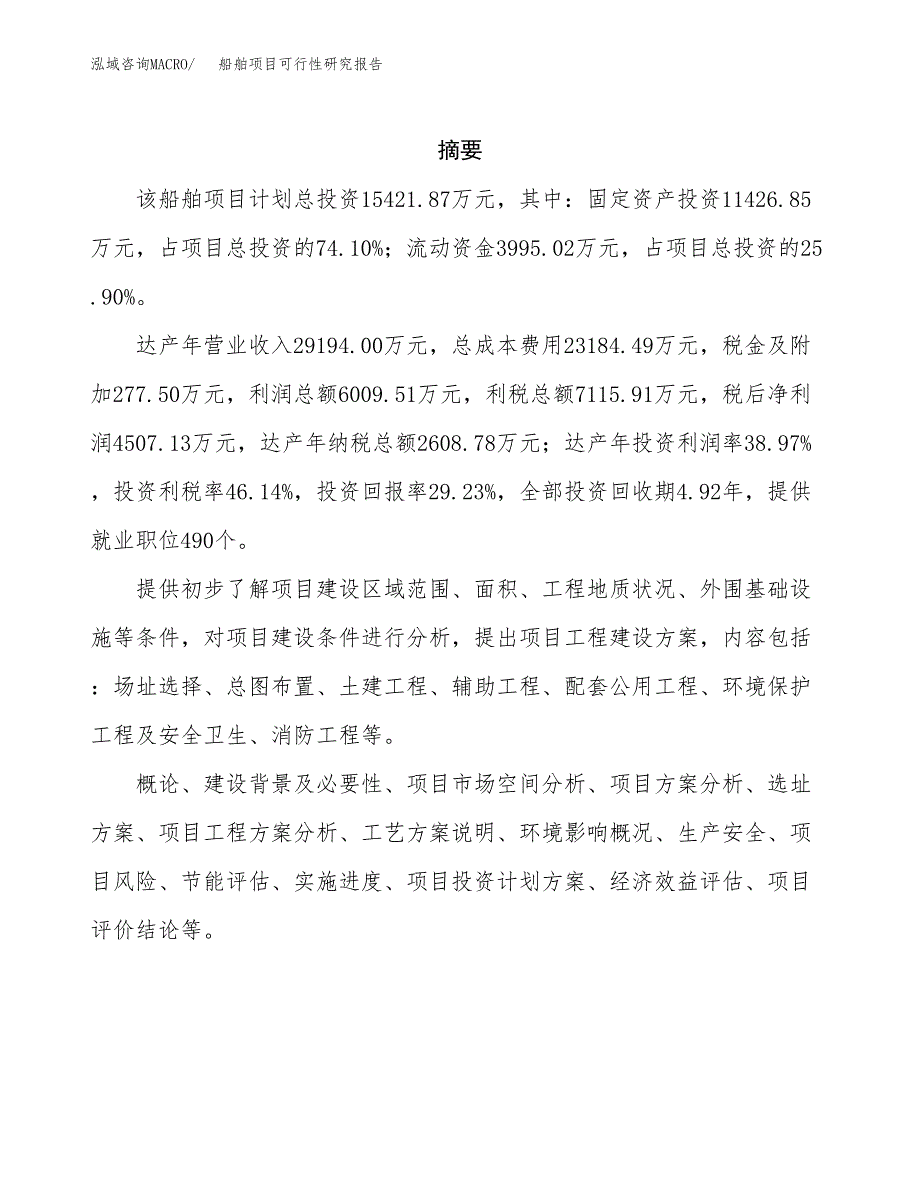 泓域咨询MACRO/　船舶项目可行性研究报告

摘要

该船舶项目计划总投资15421.87万元，其中：固定资产投资11426.85万元，占项目总投资的74.10%；流动资金3995.02万元，占项目总投资的25.90%。

达产年营业收入29194.00万元，总成本费用23184.49万元，税金及附加277.50万元，利润总额6009.51万元，利税总额7115.91万元，税后净利润4507.13万元，达产年纳税总额2608.78万元；达产年投资利润率38.97%，投资利税率46.14%，投资回报率29.23%，全部投资回收期4.92年，提供就业职位490个。

提供初步了解项目建设区域范围、面积、工程地质状况、外围基础设施等条件，对项目建设条件进行分析，提出项目工程建设方案，内容包括：场址选择、总图布置、土建工程、辅助工程、配套公用工程、环境保护工程及安全卫生、消防工程等。

概论、建设背景及必要性、项目市场空间分析、项目方案分析、选址方案、项目工程方案分析、工艺方案说明、环境影响概况、生产安全、项目风险、节能评估、实施进度、项目投资计划方案、经济效益评估、项目评价结论等。